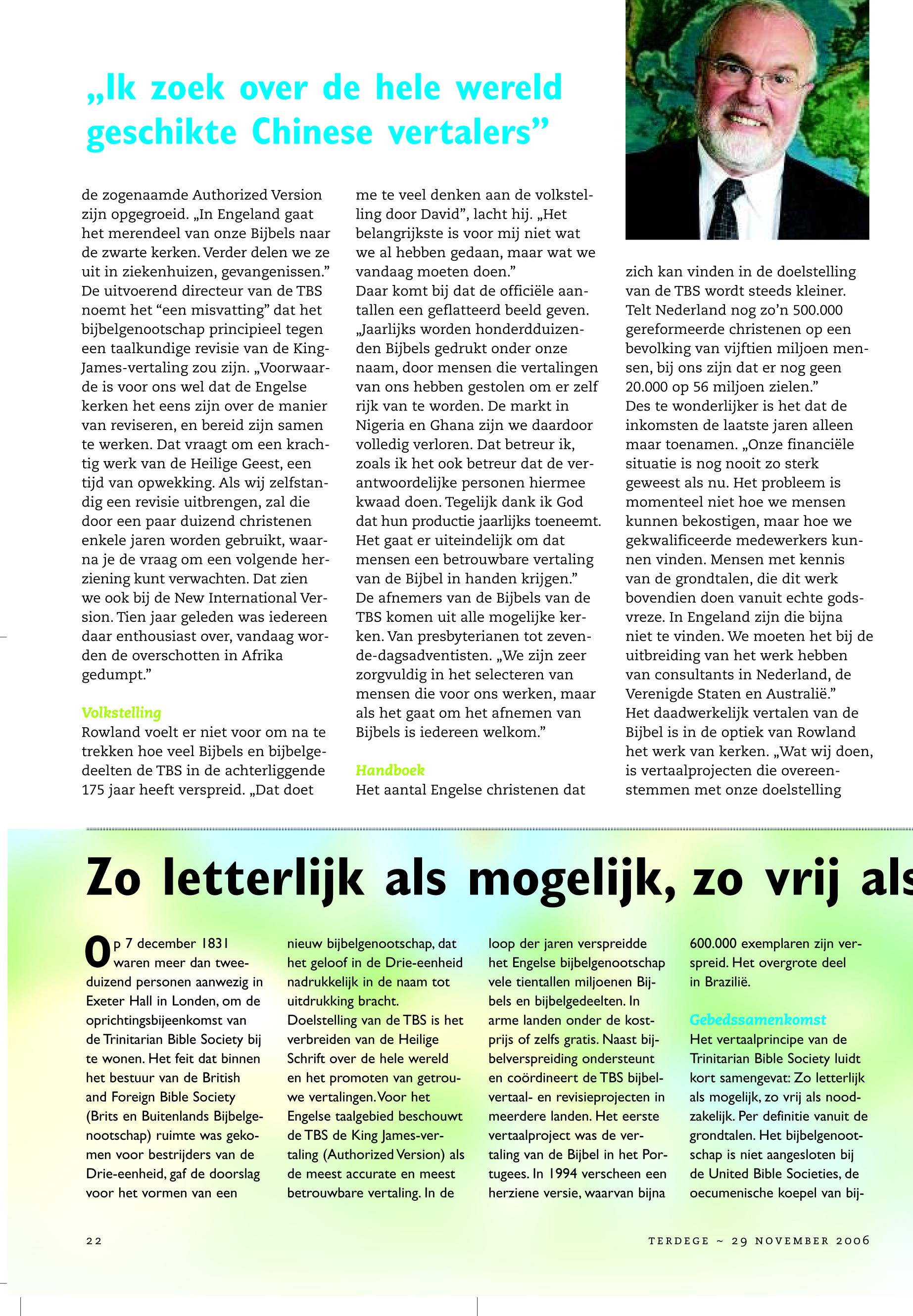 „Ik zoek over de hele wereld geschikte Chinese vertalers”

de zogenaamde Authorized Version zijn opgegroeid. „In Engeland gaat het merendeel van onze Bijbels naar de zwarte kerken. Verder delen we ze uit in ziekenhuizen, gevangenissen.” De uitvoerend directeur van de TBS noemt het “een misvatting” dat het bijbelgenootschap principieel tegen een taalkundige revisie van de King-James-vertaling zou zijn. „Voorwaarde is voor ons wel dat de Engelse kerken het eens zijn over de manier van reviseren, en bereid zijn samen te werken. Dat vraagt om een krachtig werk van de Heilige Geest, een tijd van opwekking. Als wij zelfstandig een revisie uitbrengen, zal die door een paar duizend christenen enkele jaren worden gebruikt, waarna je de vraag om een volgende herziening kunt verwachten. Dat zien we ook bij de New International Version. Tien jaar geleden was iedereen daar enthousiast over, vandaag worden de overschotten in Afrika gedumpt.”

Volkstelling
Rowland voelt er niet voor om na te trekken hoe veel Bijbels en bijbelgedeelten de TBS in de achterliggende 175 jaar heeft verspreid. „Dat doet me te veel denken aan de volkstelling door David”, lacht hij. „Het belangrijkste is voor mij niet wat we al hebben gedaan, maar wat we vandaag moeten doen.”
Daar komt bij dat de officiële aantallen een geflatteerd beeld geven. „Jaarlijks worden honderdduizenden Bijbels gedrukt onder onze naam, door mensen die vertalingen van ons hebben gestolen om er zelf rijk van te worden. De markt in Nigeria en Ghana zijn we daardoor volledig verloren. Dat betreur ik, zoals ik het ook betreur dat de verantwoordelijke personen hiermee kwaad doen. Tegelijk dank ik God dat hun productie jaarlijks toeneemt. Het gaat er uiteindelijk om dat mensen een betrouwbare vertaling van de Bijbel in handen krijgen.”
De afnemers van de Bijbels van de TBS komen uit alle mogelijke kerken. Van presbyterianen tot zevende-dagsadventisten. „We zijn zeer zorgvuldig in het selecteren van mensen die voor ons werken, maar als het gaat om het afnemen van Bijbels is iedereen welkom.”

Handboek
Het aantal Engelse christenen dat zich kan vinden in de doelstelling van de TBS wordt steeds kleiner. Telt Nederland nog zo’n 500.000 gereformeerde christenen op een bevolking van vijftien miljoen mensen, bij ons zijn dat er nog geen 20.000 op 56 miljoen zielen.”
Des te wonderlijker is het dat de inkomsten de laatste jaren alleen maar toenamen. „Onze financiële situatie is nog nooit zo sterk geweest als nu. Het probleem is momenteel niet hoe we mensen kunnen bekostigen, maar hoe we gekwalificeerde medewerkers kunnen vinden. Mensen met kennis van de grondtalen, die dit werk bovendien doen vanuit echte godsvreze. In Engeland zijn die bijna niet te vinden. We moeten het bij de uitbreiding van het werk hebben van consultants in Nederland, de Verenigde Staten en Australië.”
Het daadwerkelijk vertalen van de Bijbel is in de optiek van Rowland het werk van kerken. „Wat wij doen, is vertaalprojecten die overeenstemmen met onze doelstelling

Zo letterlijk als mogelijk, zo vrij als

Op 7 december 1831 waren meer dan tweeduizend personen aanwezig in Exeter Hall in Londen, om de oprichtingsbijeenkomst van de Trinitarian Bible Society bij te wonen. Het feit dat binnen het bestuur van de British and Foreign Bible Society (Brits en Buitenlands Bijbelgenootschap) ruimte was gekomen voor bestrijders van de Drie-eenheid, gaf de doorslag voor het vormen van een nieuw bijbelgenootschap, dat het geloof in de Drie-eenheid nadrukkelijk in de naam tot uitdrukking bracht.
Doelstelling van de TBS is het verbreiden van de Heilige Schrift over de hele wereld en het promoten van getrouwe vertalingen. Voor het Engelse taalgebied beschouwt de TBS de King James-vertaling (Authorized Version) als de meest accurate en meest betrouwbare vertaling. In de loop der jaren verspreidde het Engelse bijbelgenootschap vele tientallen miljoenen Bijbels en bijbelgedeelten. In arme landen onder de kostprijs of zelfs gratis. Naast bijbelverspreiding ondersteunt en coördineert de TBS bijbelvertaal- en revisieprojecten in meerdere landen. Het eerste vertaalproject was de vertaling van de Bijbel in het Portugees. In 1994 verscheen een herziene versie, waarvan bijna 600.000 exemplaren zijn verspreid. Het overgrote deel in Brazilië.

Gebedssamenkomst
Het vertaalprincipe van de Trinitarian Bible Society luidt kort samengevat: Zo letterlijk als mogelijk, zo vrij als noodzakelijk. Per definitie vanuit de grondtalen. Het bijbelgenootschap is niet aangesloten bij de United Bible Societies, de oecumenische koepel van bij-

22

TERDEGE ~ 29 NOVEMBER 2006